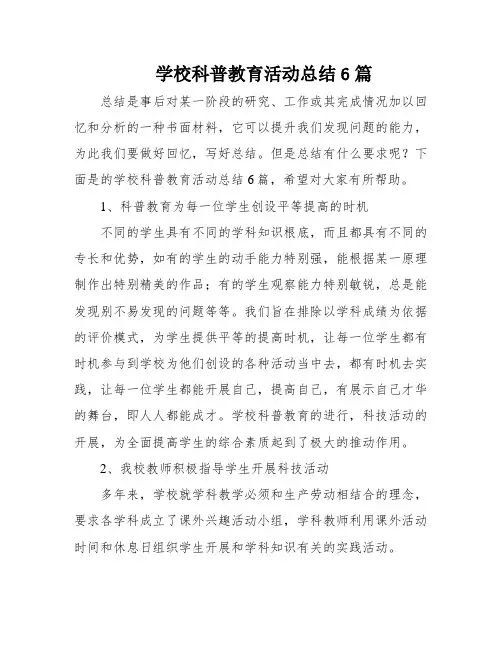 学校科普教育活动总结6篇

总结是事后对某一阶段的研究、工作或其完成情况加以回忆和分析的一种书面材料，它可以提升我们发现问题的能力，为此我们要做好回忆，写好总结。但是总结有什么要求呢？下面是的学校科普教育活动总结6篇，希望对大家有所帮助。

1、科普教育为每一位学生创设平等提高的时机

不同的学生具有不同的学科知识根底，而且都具有不同的专长和优势，如有的学生的动手能力特别强，能根据某一原理制作出特别精美的作品；有的学生观察能力特别敏锐，总是能发现别不易发现的问题等等。我们旨在排除以学科成绩为依据的评价模式，为学生提供平等的提高时机，让每一位学生都有时机参与到学校为他们创设的各种活动当中去，都有时机去实践，让每一位学生都能开展自己，提高自己，有展示自己才华的舞台，即人人都能成才。学校科普教育的进行，科技活动的开展，为全面提高学生的综合素质起到了极大的推动作用。

2、我校教师积极指导学生开展科技活动

多年来，学校就学科教学必须和生产劳动相结合的理念，要求各学科成立了课外兴趣活动小组，学科教师利用课外活动时间和休息日组织学生开展和学科知识有关的实践活动。